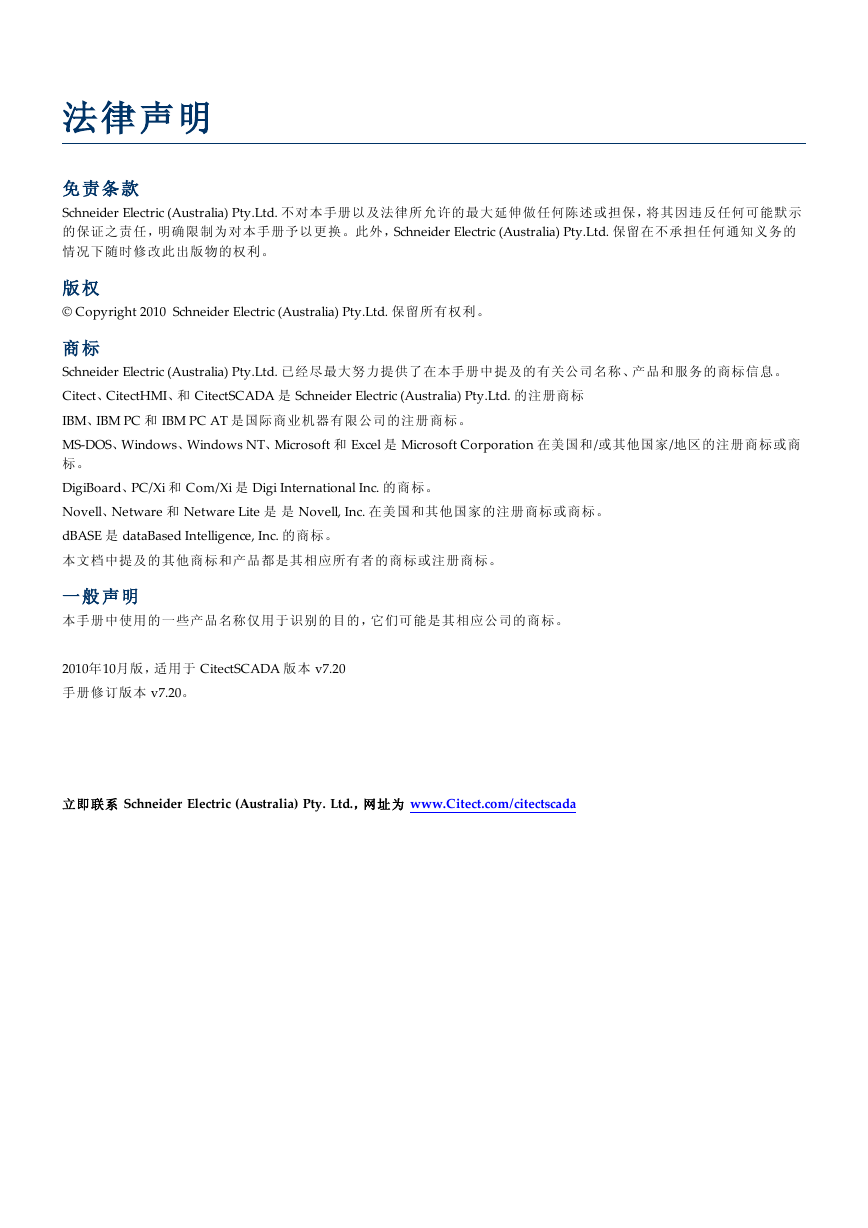 法律声明

免责条款

Schneider Electric (Australia) Pty.Ltd. 不对本手册以及法律所允许的最大延伸做任何陈述或担保，将其因违反任何可能默示的保证之责任，明确限制为对本手册予以更换。此外，Schneider Electric (Australia) Pty.Ltd. 保留在不承担任何通知义务的情况下随时修改此出版物的权利。

版权

© Copyright 2010 Schneider Electric (Australia) Pty.Ltd. 保留所有权利。

商标

Schneider Electric (Australia) Pty.Ltd. 已经尽最大努力提供了在本手册中提及的有关公司名称、产品和服务的商标信息。

Citect、CitectHMI、和 CitectSCADA 是 Schneider Electric (Australia) Pty.Ltd. 的注册商标

IBM、IBM PC 和 IBM PC AT 是国际商业机器有限公司的注册商标。

MS-DOS、Windows、Windows NT、Microsoft 和 Excel 是 Microsoft Corporation 在美国和/或其他国家/地区的注册商标或商标。

DigiBoard、PC/Xi 和 Com/Xi 是 Digi International Inc. 的商标。

Novell、Netware 和 Netware Lite 是 是 Novell, Inc. 在美国和其他国家的注册商标或商标。

dBASE 是 dataBased Intelligence, Inc. 的商标。

本文档中提及的其他商标和产品都是其相应所有者的商标或注册商标。

一般声明

本手册中使用的一些产品名称仅用于识别的目的，它们可能是其相应公司的商标。

2010年10月版，适用于 CitectSCADA 版本 v7.20
手册修订版本 v7.20。

立即联系 Schneider Electric (Australia) Pty. Ltd.，网址为 www.Citect.com/citectscada